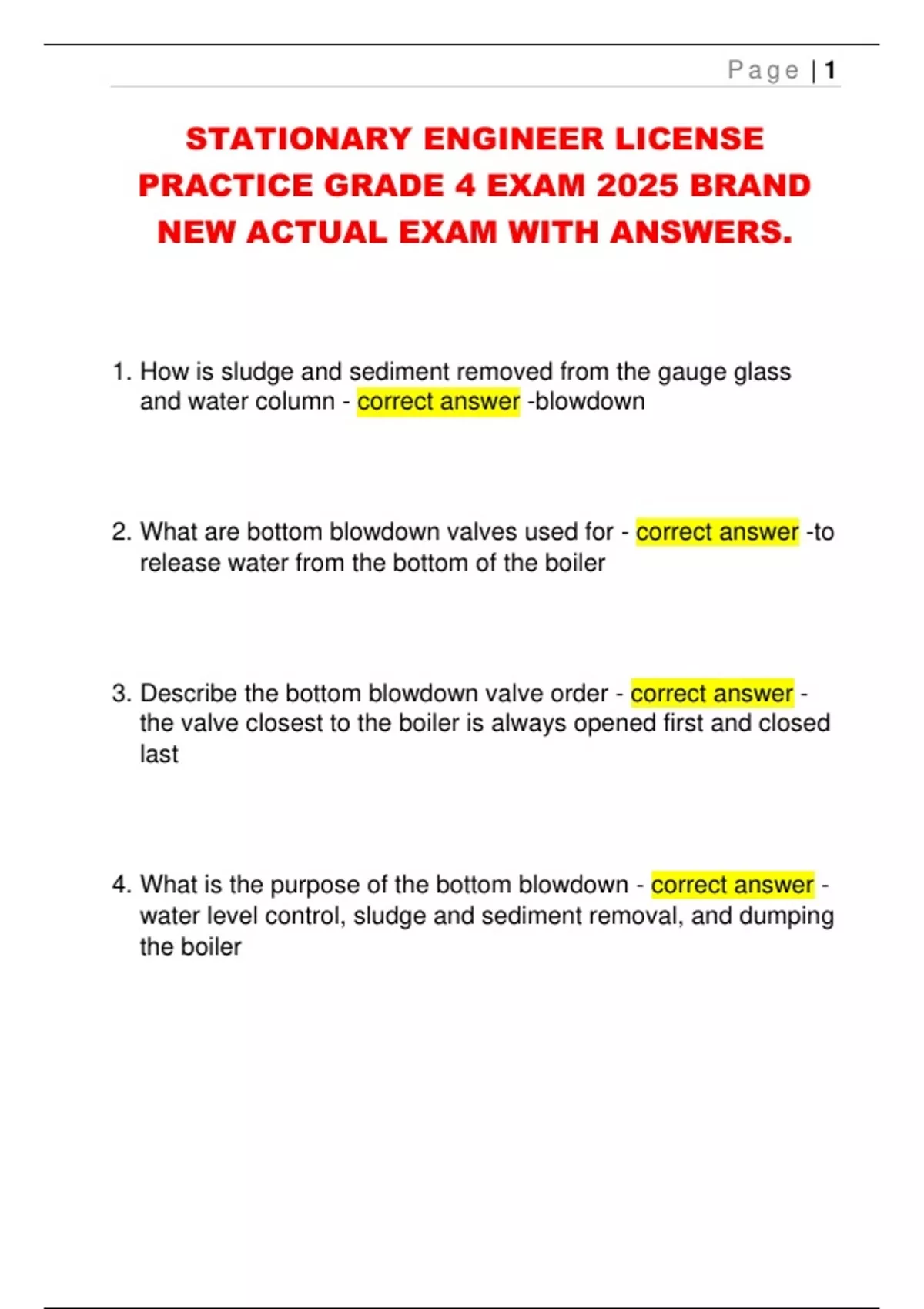 Page | 1

STATIONARY ENGINEER LICENSE PRACTICE GRADE 4 EXAM 2025 BRAND NEW ACTUAL EXAM WITH ANSWERS.

1. How is sludge and sediment removed from the gauge glass and water column - correct answer -blowdown

2. What are bottom blowdown valves used for - correct answer -to release water from the bottom of the boiler

3. Describe the bottom blowdown valve order - correct answer - the valve closest to the boiler is always opened first and closed last

4. What is the purpose of the bottom blowdown - correct answer - water level control, sludge and sediment removal, and dumping the boiler